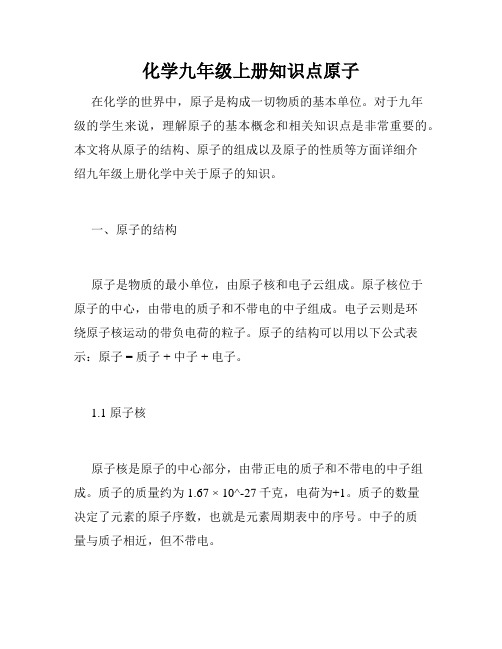 化学九年级上册知识点原子

在化学的世界中，原子是构成一切物质的基本单位。对于九年级的学生来说，理解原子的基本概念和相关知识点是非常重要的。本文将从原子的结构、原子的组成以及原子的性质等方面详细介绍九年级上册化学中关于原子的知识。

一、原子的结构

原子是物质的最小单位，由原子核和电子云组成。原子核位于原子的中心，由带电的质子和不带电的中子组成。电子云则是环绕原子核运动的带负电荷的粒子。原子的结构可以用以下公式表示：原子 = 质子 + 中子 + 电子。

1.1 原子核

原子核是原子的中心部分，由带正电的质子和不带电的中子组成。质子的质量约为 1.67 × 10^-27 千克，电荷为+1。质子的数量决定了元素的原子序数，也就是元素周期表中的序号。中子的质量与质子相近，但不带电。